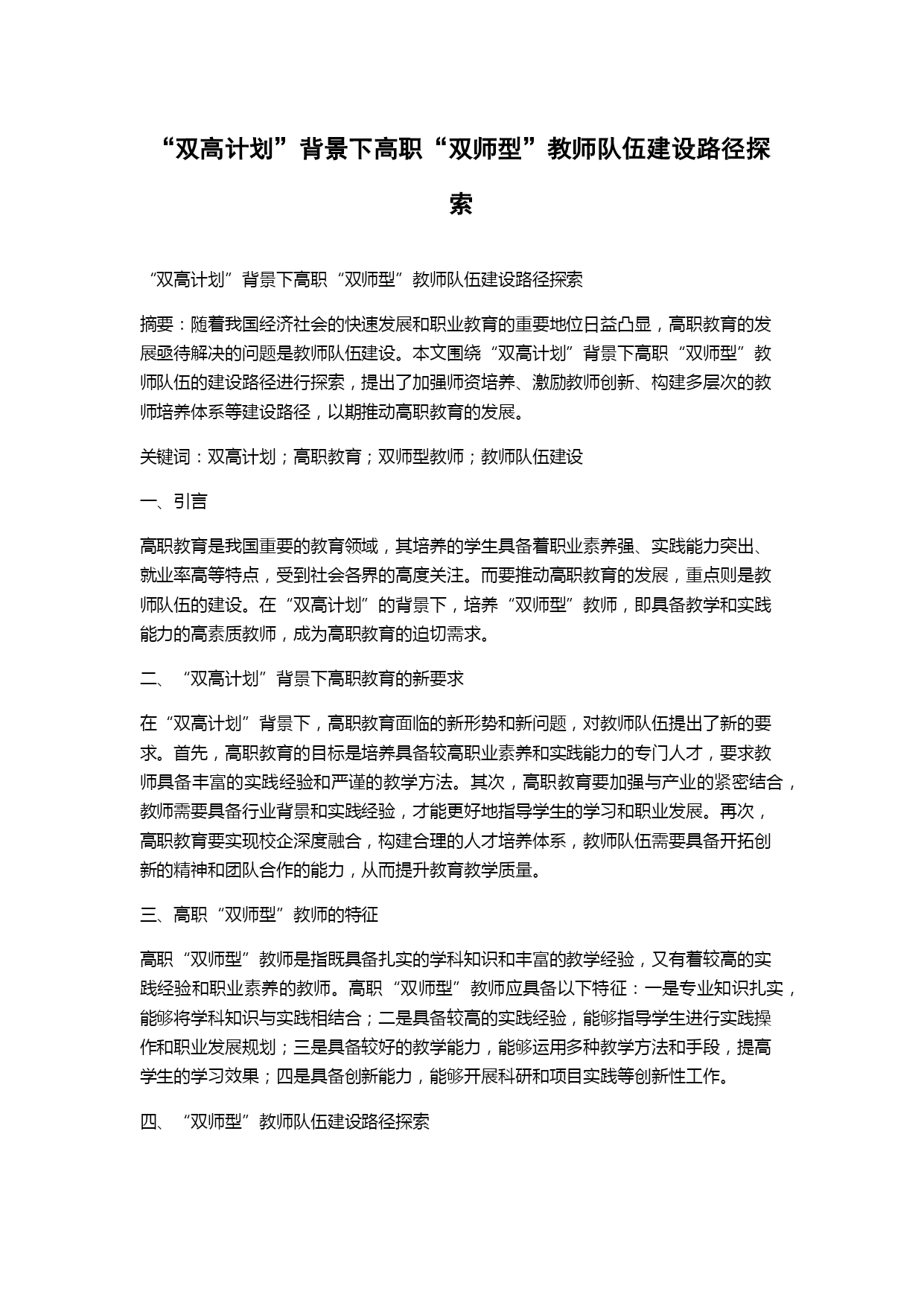 “双高计划”背景下高职“双师型”教师队伍建设路径探索

“双高计划”背景下高职“双师型”教师队伍建设路径探索

摘要：随着我国经济社会的快速发展和职业教育的重要地位日益凸显，高职教育的发展亟待解决的问题是教师队伍建设。本文围绕“双高计划”背景下高职“双师型”教师队伍的建设路径进行探索，提出了加强师资培养、激励教师创新、构建多层次的教师培养体系等建设路径，以期推动高职教育的发展。

关键词：双高计划；高职教育；双师型教师；教师队伍建设

一、引言

高职教育是我国重要的教育领域，其培养的学生具备着职业素养强、实践能力突出、就业率高等特点，受到社会各界的高度关注。而要推动高职教育的发展，重点则是教师队伍的建设。在“双高计划”的背景下，培养“双师型”教师，即具备教学和实践能力的高素质教师，成为高职教育的迫切需求。

二、“双高计划”背景下高职教育的新要求

在“双高计划”背景下，高职教育面临的新形势和新问题，对教师队伍提出了新的要求。首先，高职教育的目标是培养具备较高职业素养和实践能力的专门人才，要求教师具备丰富的实践经验和严谨的教学方法。其次，高职教育要加强与产业的紧密结合，教师需要具备行业背景和实践经验，才能更好地指导学生的学习和职业发展。再次，高职教育要实现校企深度融合，构建合理的人才培养体系，教师队伍需要具备开拓创新的精神和团队合作的能力，从而提升教育教学质量。

三、高职“双师型”教师的特征

高职“双师型”教师是指既具备扎实的学科知识和丰富的教学经验，又有着较高的实践经验和职业素养的教师。高职“双师型”教师应具备以下特征：一是专业知识扎实，能够将学科知识与实践相结合；二是具备较高的实践经验，能够指导学生进行实践操作和职业发展规划；三是具备较好的教学能力，能够运用多种教学方法和手段，提高学生的学习效果；四是具备创新能力，能够开展科研和项目实践等创新性工作。

四、“双师型”教师队伍建设路径探索